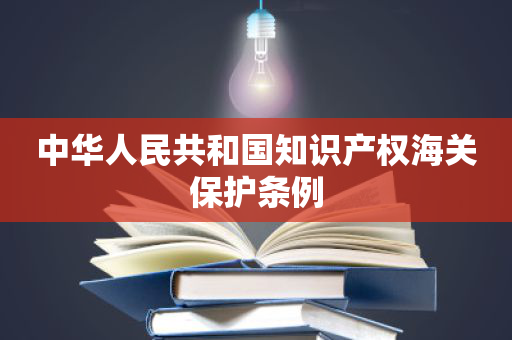 中华人民共和国知识产权海关保护条例